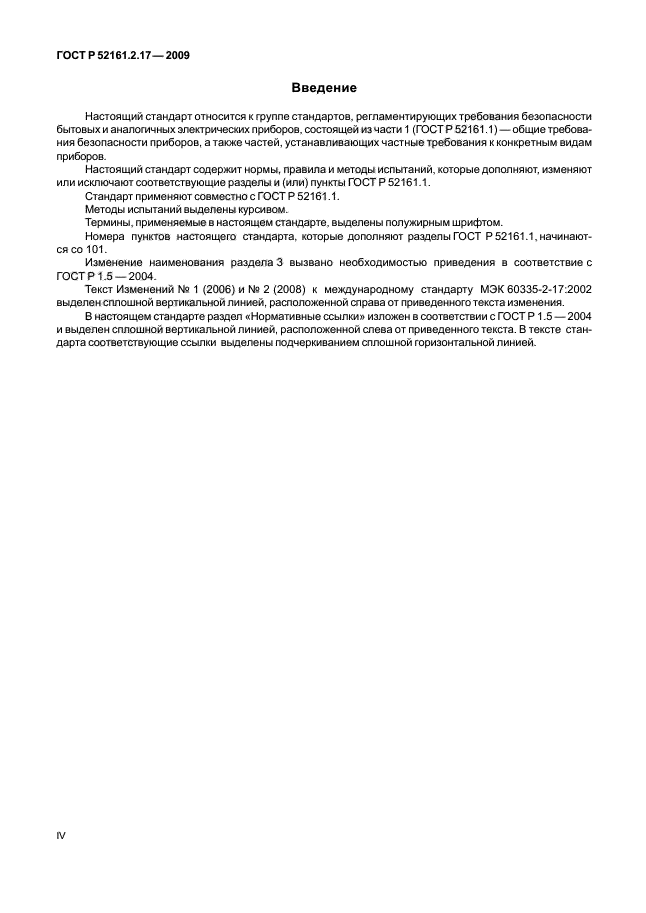 ГОСТ Р 52161.2.17 — 2009

Введение

Настоящий стандарт относится к группе стандартов, регламентирующих требования безопасности бытовых и аналогичных электрических приборов, состоящей из части 1 (ГОСТ Р 52161.1) — общие требования безопасности приборов, а также частей, устанавливающих частные требования к конкретным видам приборов.

Настоящий стандарт содержит нормы, правила и методы испытаний, которые дополняют, изменяют или исключают соответствующие разделы и (или) пункты ГОСТ Р 52161.1.

Стандарт применяют совместно с ГОСТ Р 52161.1.

Методы испытаний выделены курсивом.

Термины, применяемые в настоящем стандарте, выделены полужирным шрифтом.

Номера пунктов настоящего стандарта, которые дополняют разделы ГОСТ Р 52161.1, начинаются со 101.

Изменение наименования раздела 3 вызвано необходимостью приведения в соответствие с ГОСТ Р 1.5 — 2004.

Текст Изменений № 1 (2006) и № 2 (2008) к международному стандарту МЭК 60335-2-17:2002 выделен сплошной вертикальной линией, расположенной справа от приведенного текста изменения.

В настоящем стандарте раздел «Нормативные ссылки» изложен в соответствии с ГОСТ Р 1.5 — 2004 и выделен сплошной вертикальной линией, расположенной слева от приведенного текста. В тексте стандарта соответствующие ссылки выделены подчеркиванием сплошной горизонтальной линией.

IV